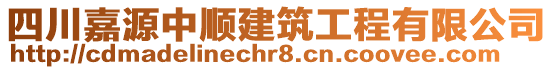 四川嘉源中顺建筑工程有限公司
http://cdmadelinechr8.cn.coovee.com